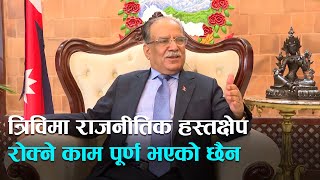 त्रिविमा राजनीतिक हस्तक्षेप
रोक्ने काम पूर्ण भएको छैन